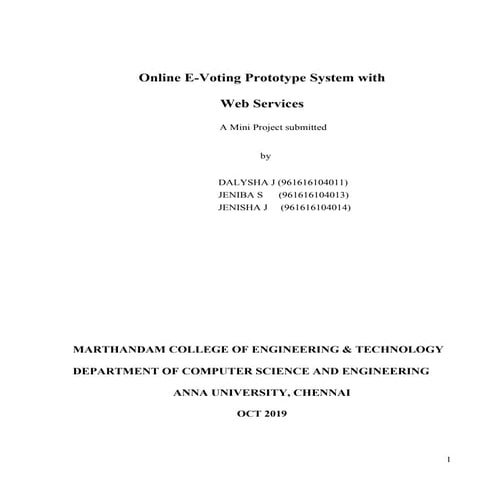 Online E-Voting Prototype System with

Web Services

A Mini Project submitted

by

DALYSHA J (961616104011)
JENIBA S (961616104013)
JENISHA J (961616104014)

MARTHANDAM COLLEGE OF ENGINEERING & TECHNOLOGY

DEPARTMENT OF COMPUTER SCIENCE AND ENGINEERING

ANNA UNIVERSITY, CHENNAI

OCT 2019

1